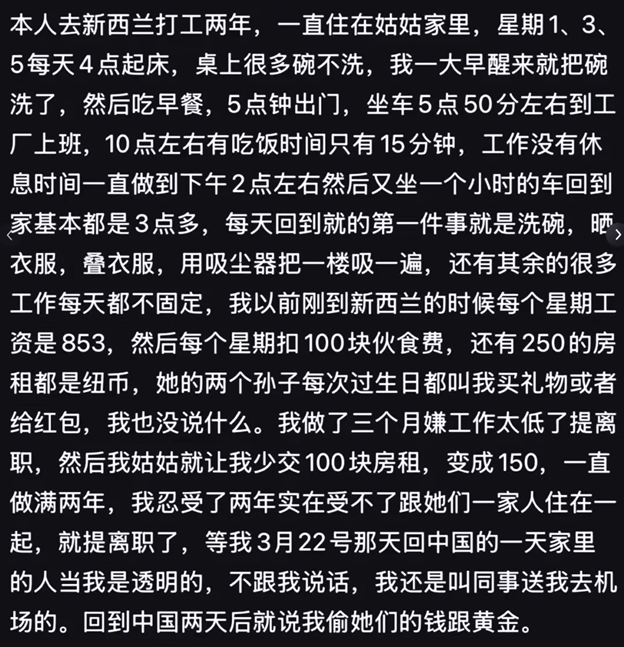 本人去新西兰打工两年，一直住在姑姑家里，星期1、3、5每天4点起床，桌上很多碗不洗，我一大早醒来就把碗洗了，然后吃早餐，5点钟出门，坐车5点50分左右到工厂上班，10点左右有吃饭时间只有15分钟，工作没有休息时间一直做到下午2点左右然后又坐一个小时的车回到家基本都是3点多，每天回到就的第一件事就是洗碗，晒衣服，叠衣服，用吸尘器把一楼吸一遍，还有其余的很多工作每天都不固定，我以前刚到新西兰的时候每个星期工资是853，然后每个星期扣100块伙食费，还有250的房租都是纽币，她的两个孙子每次过生日都叫我买礼物或者给红包，我也没说什么。我做了三个月嫌工作太低了提离职，然后我姑姑就让我少交100块房租，变成150，一直做满两年，我忍受了两年实在受不了跟她们一家人住在一起，就提离职了，等我3月22号那天回中国的一天家里的人当我是透明的，不跟我说话，我还是叫同事送我去机场的。回到中国两天后就说我偷她们的钱跟黄金。